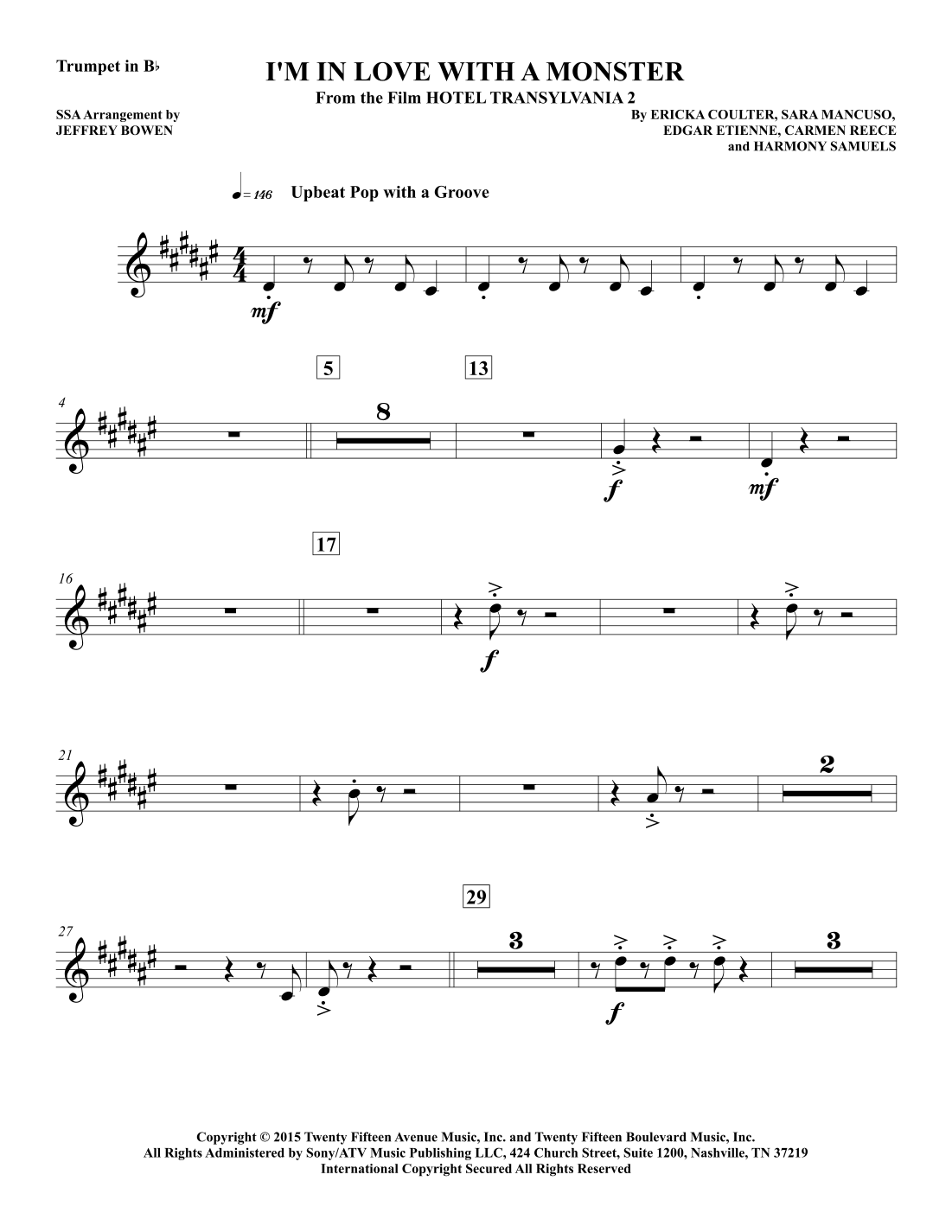 Trumpet in B♭

I'M IN LOVE WITH A MONSTER

From the Film HOTEL TRANSYLVANIA 2

SSA Arrangement by
JEFFREY BOWEN

By ERICKA COULTER, SARA MANCUSO,
EDGAR ETIENNE, CARMEN REECE
and HARMONY SAMUELS

♩= 146 Upbeat Pop with a Groove

mf

5

13

4

8

f

mf

17

16

f

21

2

29

27

3

f

3

Copyright © 2015 Twenty Fifteen Avenue Music, Inc. and Twenty Fifteen Boulevard Music, Inc.
All Rights Administered by Sony/ATV Music Publishing LLC, 424 Church Street, Suite 1200, Nashville, TN 37219
International Copyright Secured All Rights Reserved